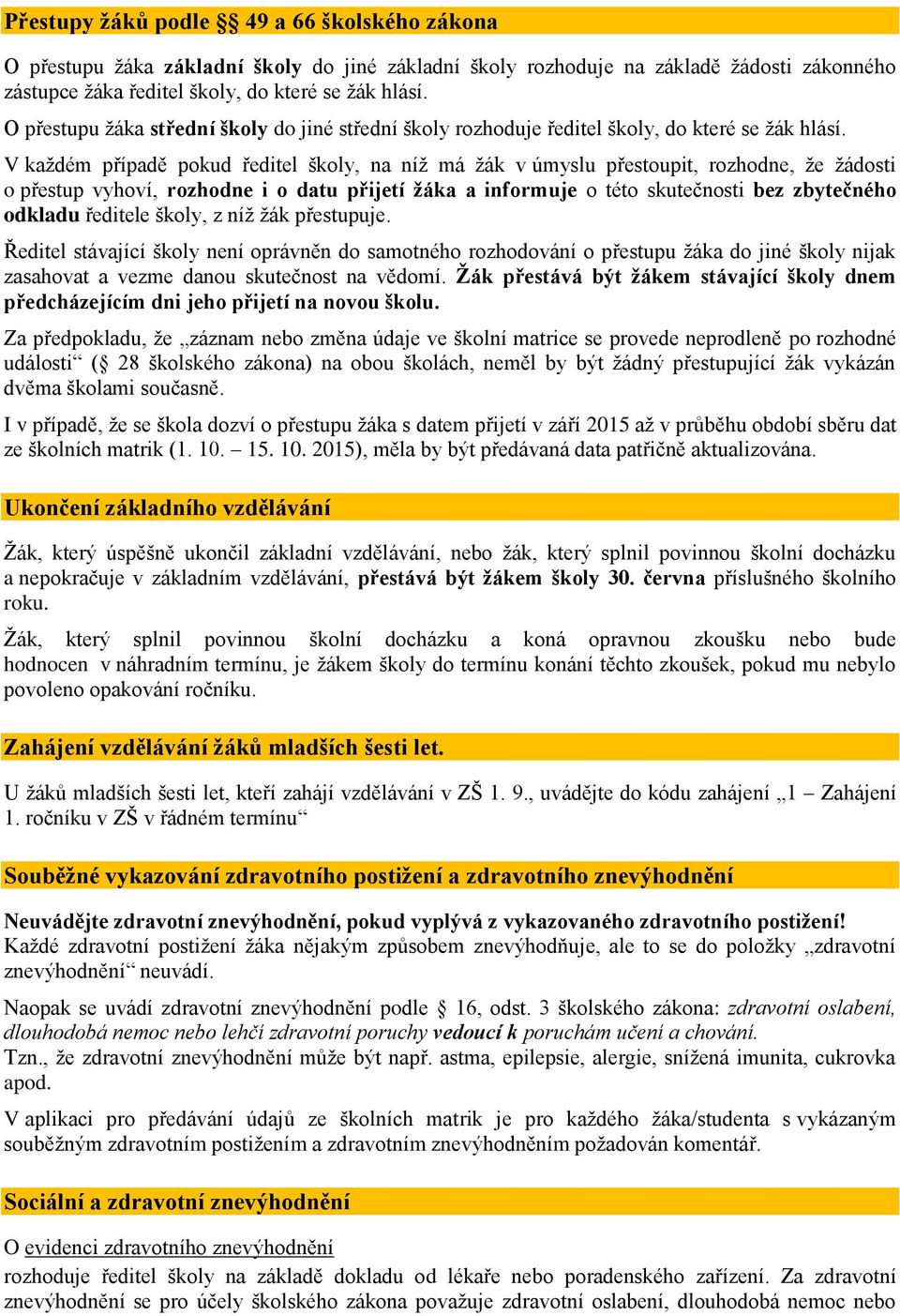 Přestupy žáků podle §§ 49 a 66 školského zákona

O přestupu žáka základní školy do jiné základní školy rozhoduje na základě žádosti zákonného zástupce žáka ředitel školy, do které se žák hlásí.
O přestupu žáka střední školy do jiné střední školy rozhoduje ředitel školy, do které se žák hlásí.

V každém případě pokud ředitel školy, na níž má žák v úmyslu přestoupit, rozhodne, že žádosti o přestup vyhoví, rozhodne i o datu přijetí žáka a informuje o této skutečnosti bez zbytečného odkladu ředitele školy, z níž žák přestupuje.

Ředitel stávající školy není oprávněn do samotného rozhodování o přestupu žáka do jiné školy nijak zasahovat a vezme danou skutečnost na vědomí. Žák přestává být žákem stávající školy dnem předcházejícím dni jeho přijetí na novou školu.

Za předpokladu, že „záznam nebo změna údaje ve školní matrice se provede neprodleně po rozhodné události“ (§ 28 školského zákona) na obou školách, neměl by být žádný přestupující žák vykázán dvěma školami současně.

I v případě, že se škola dozví o přestupu žáka s datem přijetí v září 2015 až v průběhu období sběru dat ze školních matrik (1. 10. – 15. 10. 2015), měla by být předávaná data patřičně aktualizována.

Ukončení základního vzdělávání

Žák, který úspěšně ukončil základní vzdělávání, nebo žák, který splnil povinnou školní docházku a nepokračuje v základním vzdělávání, přestává být žákem školy 30. června příslušného školního roku.

Žák, který splnil povinnou školní docházku a koná opravnou zkoušku nebo bude hodnocen v náhradním termínu, je žákem školy do termínu konání těchto zkoušek, pokud mu nebylo povoleno opakování ročníku.

Zahájení vzdělávání žáků mladších šesti let.

U žáků mladších šesti let, kteří zahájí vzdělávání v ZŠ 1. 9., uvádějte do kódu zahájení „1 – Zahájení 1. ročníku v ZŠ v řádném termínu“

Souběžné vykazování zdravotního postižení a zdravotního znevýhodnění

Neuvádějte zdravotní znevýhodnění, pokud vyplývá z vykazovaného zdravotního postižení!
Každé zdravotní postižení žáka nějakým způsobem znevýhodňuje, ale to se do položky „zdravotní znevýhodnění“ neuvádí.

Naopak se uvádí zdravotní znevýhodnění podle § 16, odst. 3 školského zákona: zdravotní oslabení, dlouhodobá nemoc nebo lehčí zdravotní poruchy vedoucí k poruchám učení a chování.
Tzn., že zdravotní znevýhodnění může být např. astma, epilepsie, alergie, snížená imunita, cukrovka apod.

V aplikaci pro předávání údajů ze školních matrik je pro každého žáka/studenta s vykázaným souběžným zdravotním postižením a zdravotním znevýhodněním požadován komentář.

Sociální a zdravotní znevýhodnění

O evidenci zdravotního znevýhodnění
rozhoduje ředitel školy na základě dokladu od lékaře nebo poradenského zařízení. Za zdravotní znevýhodnění se pro účely školského zákona považuje zdravotní oslabení, dlouhodobá nemoc nebo